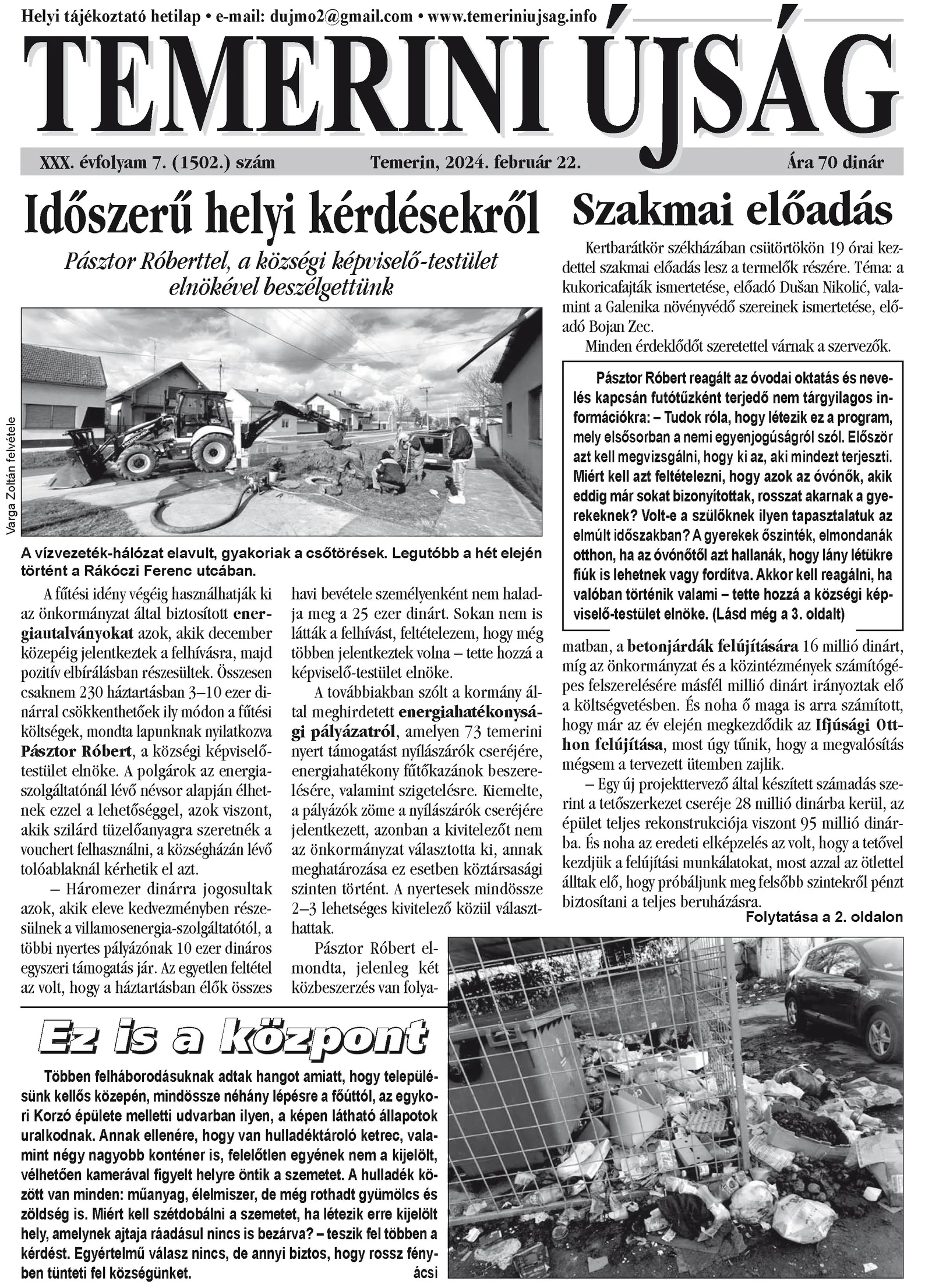 Helyi tájékoztató hetilap • e-mail: dujmo2@gmail.com • www.temeriniujsag.info

TEMERINI ÚJSÁG

XXX. évfolyam 7. (1502.) szám Temerin, 2024. február 22. Ára 70 dinár

Időszerű helyi kérdésekről

Pásztor Róberttel, a községi képviselő-testület elnökével beszélgettünk

Varga Zoltán felvétele

A vízvezeték-hálózat elavult, gyakoriak a csőtörések. Legutóbb a hét elején történt a Rákóczi Ferenc utcában.

A fűtési idény végéig használhatják ki az önkormányzat által biztosított energiautalványokat azok, akik december közepéig jelentkeztek a felhívásra, majd pozitív elbírálásban részesültek. Összesen csaknem 230 háztartásban 3–10 ezer dinárral csökkenthetőek ily módon a fűtési költségek, mondta lapunknak nyilatkozva Pásztor Róbert, a községi képviselő-testület elnöke. A polgárok az energiaszolgáltatónál lévő névsor alapján élhetnek ezzel a lehetőséggel, azok viszont, akik szilárd tüzelőanyagra szeretnék a vouchert felhasználni, a községházán lévő tolóablaknál kérhetik el azt.

– Háromezer dinárra jogosultak azok, akik eleve kedvezményben részesülnek a villamosenergia-szolgáltatótól, a többi nyertes pályázónak 10 ezer dináros egyszeri támogatás jár. Az egyetlen feltétel az volt, hogy a háztartásban élők összes havi bevétele személyenként nem haladja meg a 25 ezer dinárt. Sokan nem is látták a felhívást, feltételezem, hogy még többen jelentkeztek volna – tette hozzá a képviselő-testület elnöke.

A továbbiakban szólt a kormány által meghirdetett energiahatékonysági pályázatról, amelyen 73 temerini nyert támogatást nyílászárók cseréjére, energiahatékony fűtőkazánok beszerelésére, valamint szigetelésre. Kiemelte, a pályázók zöme a nyílászárók cseréjére jelentkezett, azonban a kivitelezőt nem az önkormányzat választotta ki, annak meghatározása ez esetben köztársasági szinten történt. A nyertesek mindössze 2–3 lehetséges kivitelező közül választhattak.

Pásztor Róbert elmondta, jelenleg két közbeszerzés van folyamatban, a betonjárdák felújítására 16 millió dinárt, míg az önkormányzat és a közintézmények számítógépes felszerelésére másfél millió dinárt irányoztak elő a költségvetésben. És noha ő maga is arra számított, hogy már az év elején megkezdődik az Ifjúsági Otthon felújítása, most úgy tűnik, hogy a megvalósítás mégsem a tervezett ütemben zajlik.

– Egy új projekttervező által készített számadás szerint a tetőszerkezet cseréje 28 millió dinárba kerül, az épület teljes rekonstrukciója viszont 95 millió dinárba. És noha az eredeti elképzelés az volt, hogy a tetővel kezdjük a felújítási munkálatokat, most azzal az ötlettel álltak elő, hogy próbáljunk meg felsőbb szintekről pénzt biztosítani a teljes beruházásra.

Folytatása a 2. oldalon

Szakmai előadás

Kertbarátkör székházában csütörtökön 19 órai kezdettel szakmai előadás lesz a termelők részére. Téma: a kukoricafajták ismertetése, előadó Dušan Nikolić, valamint a Galenika növényvédő szereinek ismertetése, előadó Bojan Zec.

Minden érdeklődőt szeretettel várnak a szervezők.

Pásztor Róbert reagált az óvodai oktatás és nevelés kapcsán futótűzként terjedő nem tárgyilagos információkra: – Tudok róla, hogy létezik ez a program, mely elsősorban a nemi egyenjogúságról szól. Először azt kell megvizsgálni, hogy ki az, aki mindezt terjeszti. Miért kell azt feltételezni, hogy azok az óvónők, akik eddig már sokat bizonyítottak, rosszat akarnak a gyerekeknek? Volt-e a szülőknek ilyen tapasztalatuk az elmúlt időszakban? A gyerekek őszinték, elmondanák otthon, ha az óvónőtől azt hallanák, hogy lány létükre fiúk is lehetnek vagy fordítva. Akkor kell reagálni, ha valóban történik valami – tette hozzá a községi képviselő-testület elnöke. (Lásd még a 3. oldalt)

Ez is a központ

Többen felháborodásuknak adtak hangot amiatt, hogy településünk kellős közepén, mindössze néhány lépésre a főúttól, az egykori Korzó épülete melletti udvarban ilyen, a képen látható állapotok uralkodnak. Annak ellenére, hogy van hulladéktároló ketrec, valamint négy nagyobb konténer is, felelőtlen egyének nem a kijelölt, vélhetően kamerával figyelt helyre öntik a szemetet. A hulladék között van minden: műanyag, élelmiszer, de még rothadt gyümölcs és zöldség is. Miért kell szétdobálni a szemetet, ha létezik erre kijelölt hely, amelynek ajtaja ráadásul nincs is bezárva? – teszik fel többen a kérdést. Egyértelmű válasz nincs, de annyi biztos, hogy rossz fényben tünteti fel községünket.

ácsi